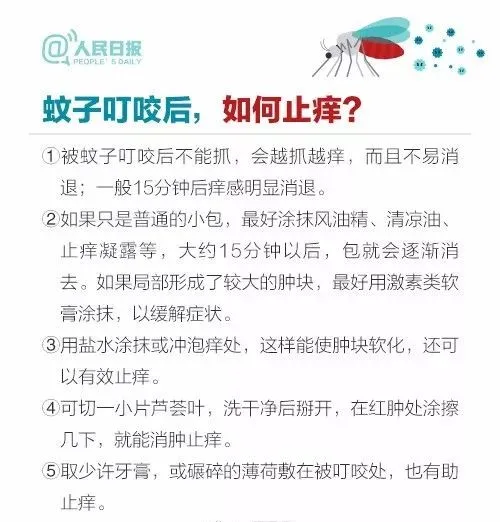 @人民日报
PEOPLE'S DAILY

蚊子叮咬后，如何止痒？

①被蚊子叮咬后不能抓，会越抓越痒，而且不易消退；一般15分钟后痒感明显消退。

②如果只是普通的小包，最好涂抹风油精、清凉油、止痒凝露等，大约15分钟以后，包就会逐渐消去。如果局部形成了较大的肿块，最好用激素类软膏涂抹，以缓解症状。

③用盐水涂抹或冲泡痒处，这样能使肿块软化，还可以有效止痒。

④可切一小片芦荟叶，洗干净后掰开，在红肿处涂擦几下，就能消肿止痒。

⑤取少许牙膏，或碾碎的薄荷敷在被叮咬处，也有助止痒。